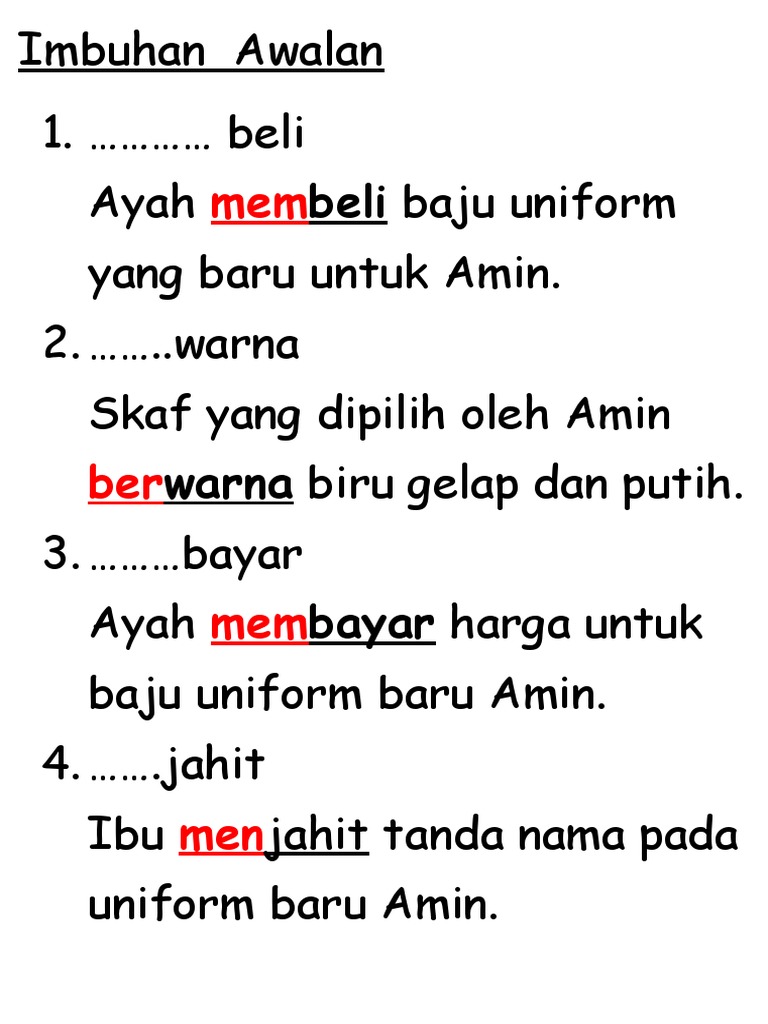 Imbuhan Awalan

1. ………… beli
Ayah membeli baju uniform yang baru untuk Amin.

2. ……..warna
Skaf yang dipilih oleh Amin berwarna biru gelap dan putih.

3. ………bayar
Ayah membayar harga untuk baju uniform baru Amin.

4. …….jahit
Ibu menjahit tanda nama pada uniform baru Amin.